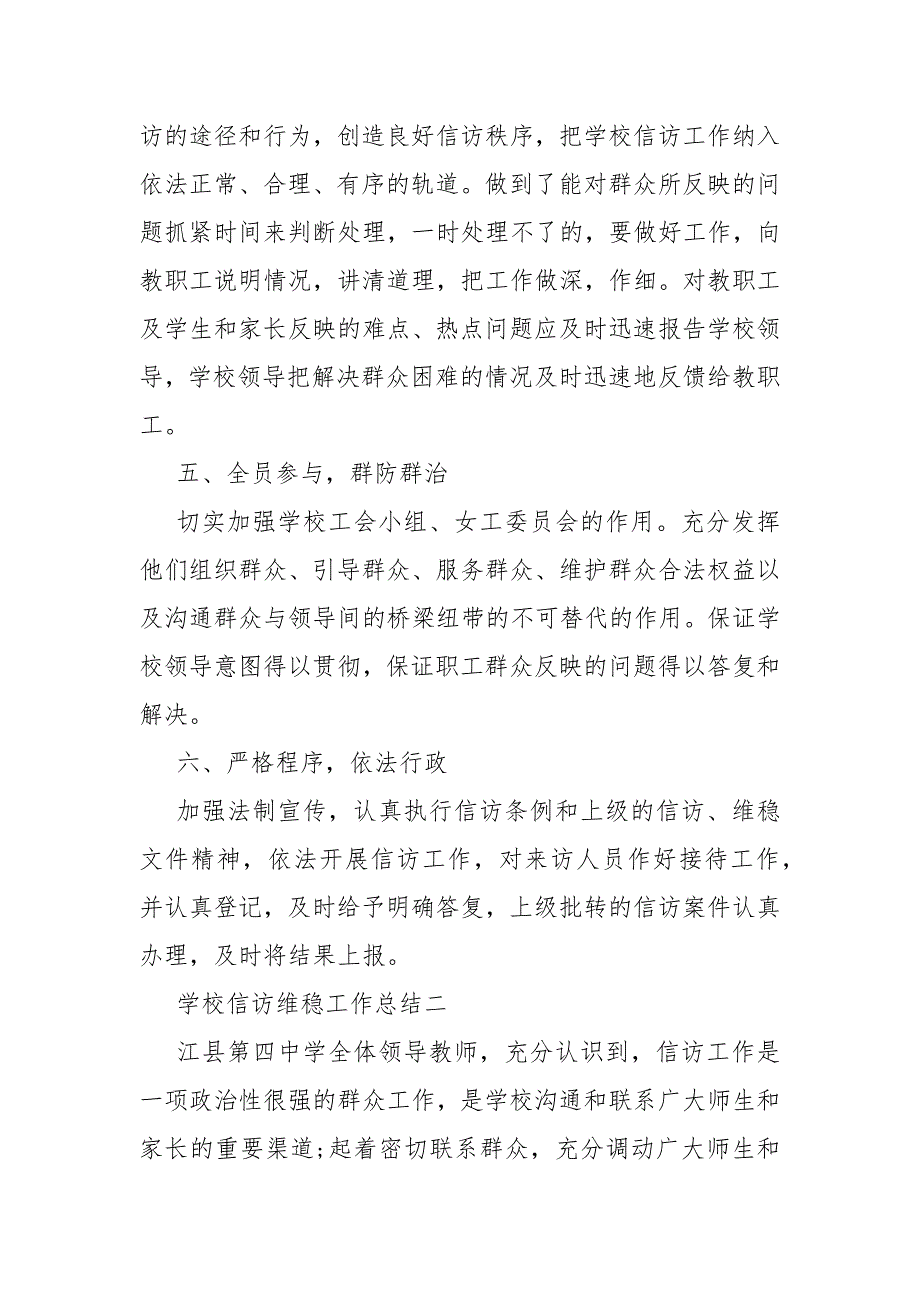 访的途径和行为，创造良好信访秩序，把学校信访工作纳入依法正常、合理、有序的轨道。做到了能对群众所反映的问题抓紧时间来判断处理，一时处理不了的，要做好工作，向教职工说明情况，讲清道理，把工作做深，作细。对教职工及学生和家长反映的难点、热点问题应及时迅速报告学校领导，学校领导把解决群众困难的情况及时迅速地反馈给教职工。

五、全员参与，群防群治

切实加强学校工会小组、女工委员会的作用。充分发挥他们组织群众、引导群众、服务群众、维护群众合法权益以及沟通群众与领导间的桥梁纽带的不可替代的作用。保证学校领导意图得以贯彻，保证职工群众反映的问题得以答复和解决。

六、严格程序，依法行政

加强法制宣传，认真执行信访条例和上级的信访、维稳文件精神，依法开展信访工作，对来访人员作好接待工作，并认真登记，及时给予明确答复，上级批转的信访案件认真办理，及时将结果上报。

学校信访维稳工作总结二

江县第四中学全体领导教师，充分认识到，信访工作是一项政治性很强的群众工作，是学校沟通和联系广大师生和家长的重要渠道;起着密切联系群众，充分调动广大师生和